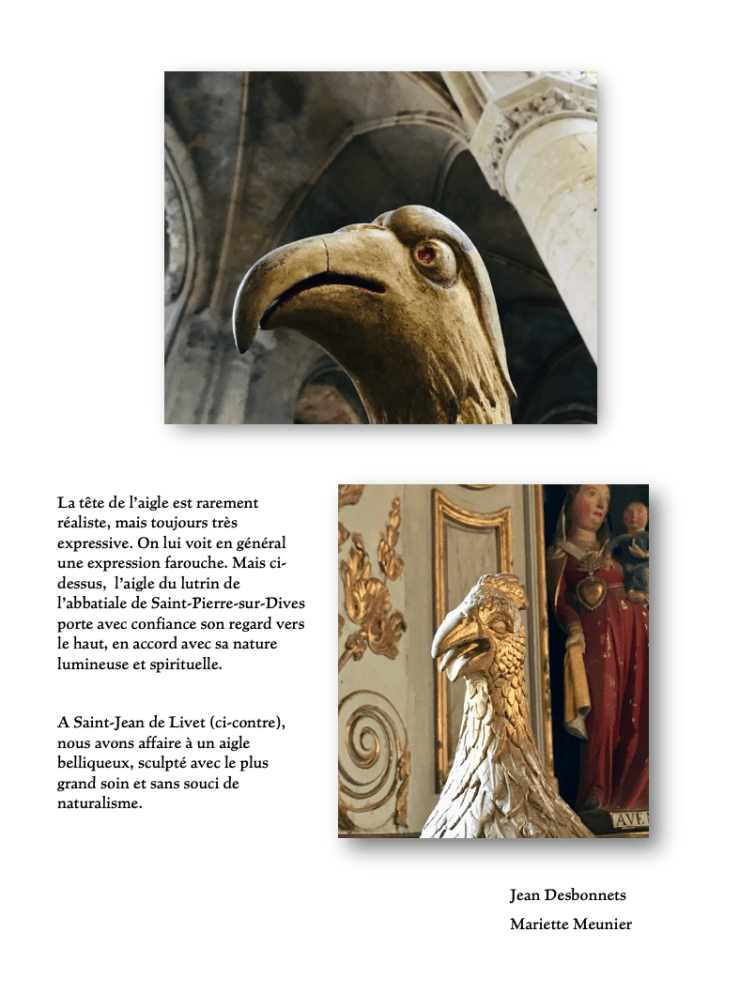 La tête de l'aigle est rarement réaliste, mais toujours très expressive. On lui voit en général une expression farouche. Mais ci-dessus, l'aigle du lutrin de l'abbatiale de Saint-Pierre-sur-Dives porte avec confiance son regard vers le haut, en accord avec sa nature lumineuse et spirituelle.

A Saint-Jean de Livet (ci-contre), nous avons affaire à un aigle belliqueux, sculpté avec le plus grand soin et sans souci de naturalisme.

AVE

Jean Desbonnets

Mariette Meunier